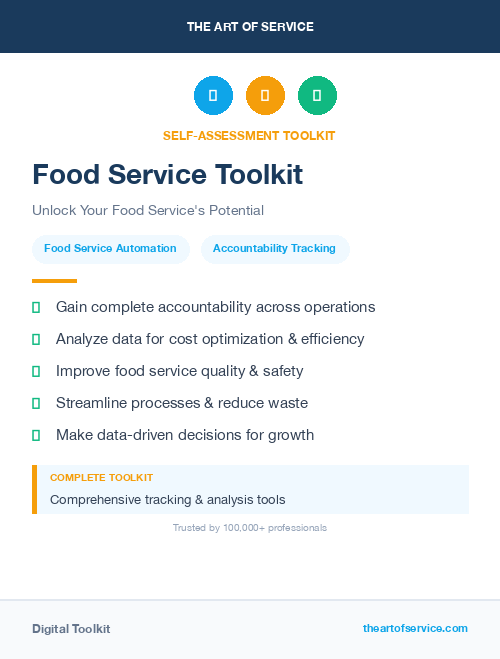 THE ART OF SERVICE

SELF-ASSESSMENT TOOLKIT

Food Service Toolkit

Unlock Your Food Service's Potential

Food Service Automation

Accountability Tracking

Gain complete accountability across operations

Analyze data for cost optimization & efficiency

Improve food service quality & safety

Streamline processes & reduce waste

Make data-driven decisions for growth

COMPLETE TOOLKIT

Comprehensive tracking & analysis tools

Trusted by 100,000+ professionals

Digital Toolkit

theartofservice.com